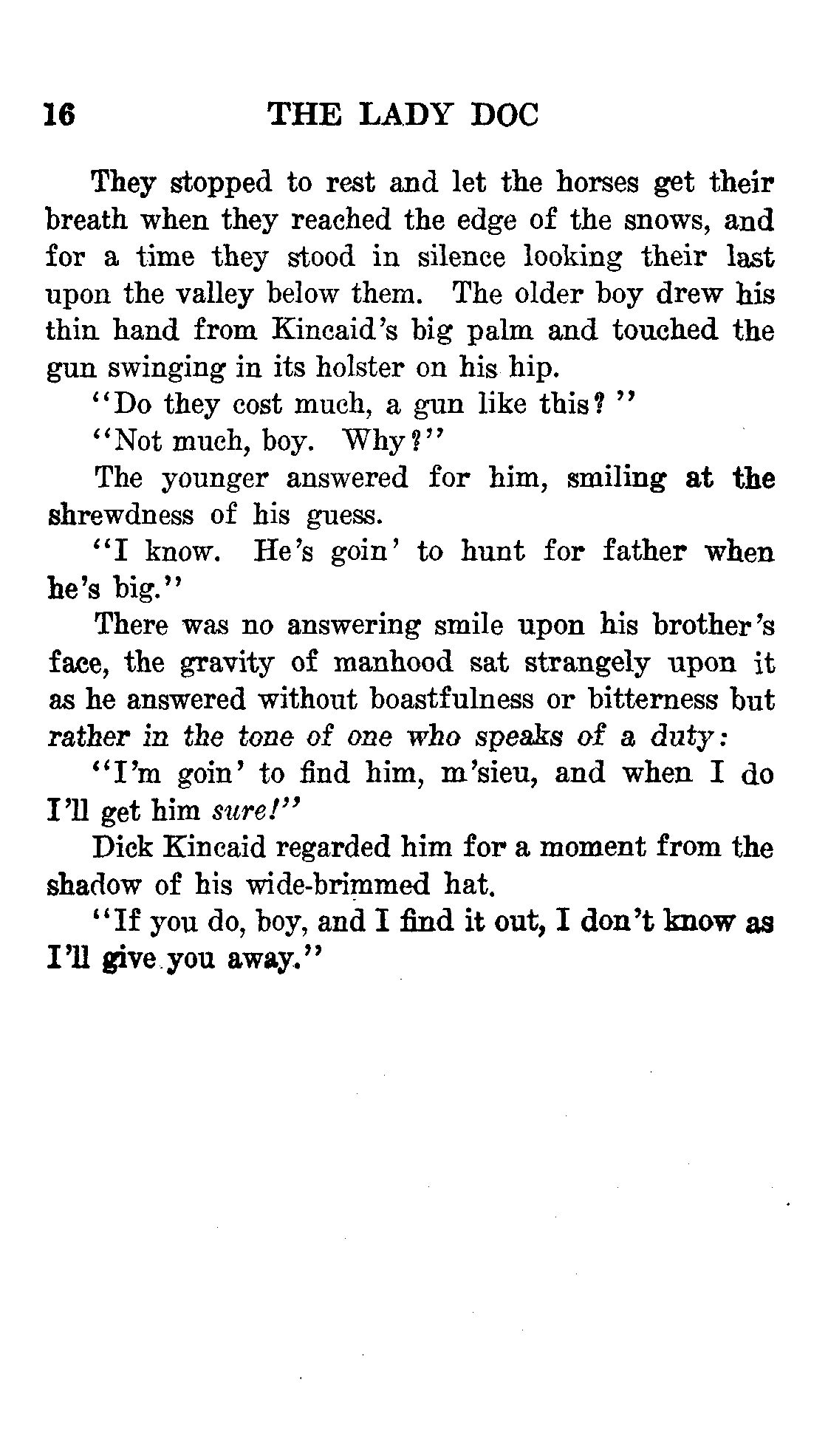 16 THE LADY DOC

They stopped to rest and let the horses get their breath when they reached the edge of the snows, and for a time they stood in silence looking their last upon the valley below them. The older boy drew his thin hand from Kincaid's big palm and touched the gun swinging in its holster on his hip.

"Do they cost much, a gun like this?"

"Not much, boy. Why?"

The younger answered for him, smiling at the shrewdness of his guess.

"I know. He's goin' to hunt for father when he's big."

There was no answering smile upon his brother's face, the gravity of manhood sat strangely upon it as he answered without boastfulness or bitterness but rather in the tone of one who speaks of a duty:

"I'm goin' to find him, m'sieu, and when I do I'll get him sure!"

Dick Kincaid regarded him for a moment from the shadow of his wide-brimmed hat.

"If you do, boy, and I find it out, I don't know as I'll give you away."